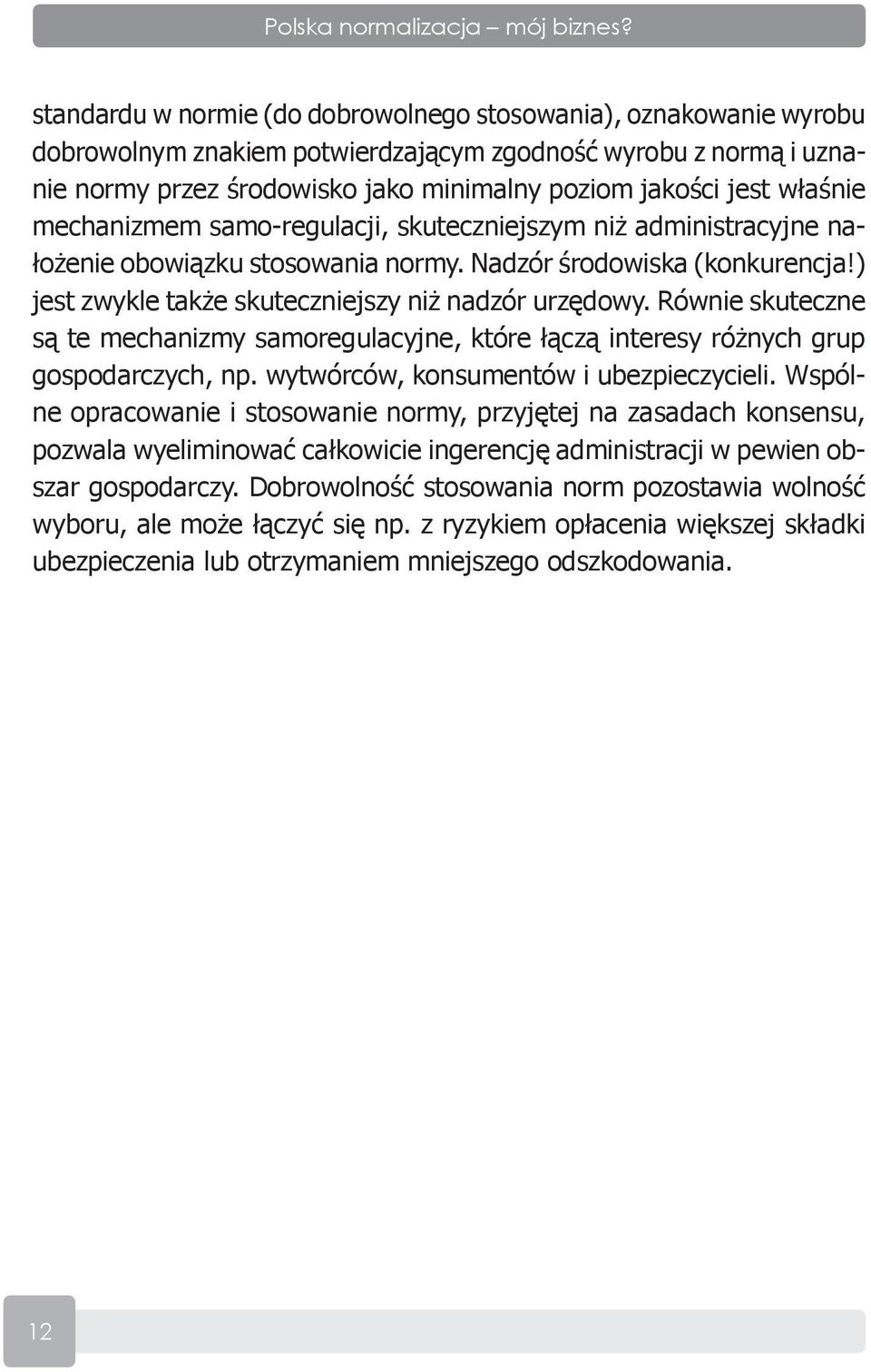 Polska normalizacja – mój biznes?

standardu w normie (do dobrowolnego stosowania), oznakowanie wyrobu dobrowolnym znakiem potwierdzającym zgodność wyrobu z normą i uznanie normy przez środowisko jako minimalny poziom jakości jest właśnie mechanizmem samo-regulacji, skuteczniejszym niż administracyjne nałożenie obowiązku stosowania normy. Nadzór środowiska (konkurencja!) jest zwykle także skuteczniejszy niż nadzór urzędowy. Równie skuteczne są te mechanizmy samoregulacyjne, które łączą interesy różnych grup gospodarczych, np. wytwórców, konsumentów i ubezpieczycieli. Wspólne opracowanie i stosowanie normy, przyjętej na zasadach konsensu, pozwala wyeliminować całkowicie ingerencję administracji w pewien obszar gospodarczy. Dobrowolność stosowania norm pozostawia wolność wyboru, ale może łączyć się np. z ryzykiem opłacenia większej składki ubezpieczenia lub otrzymaniem mniejszego odszkodowania.

12